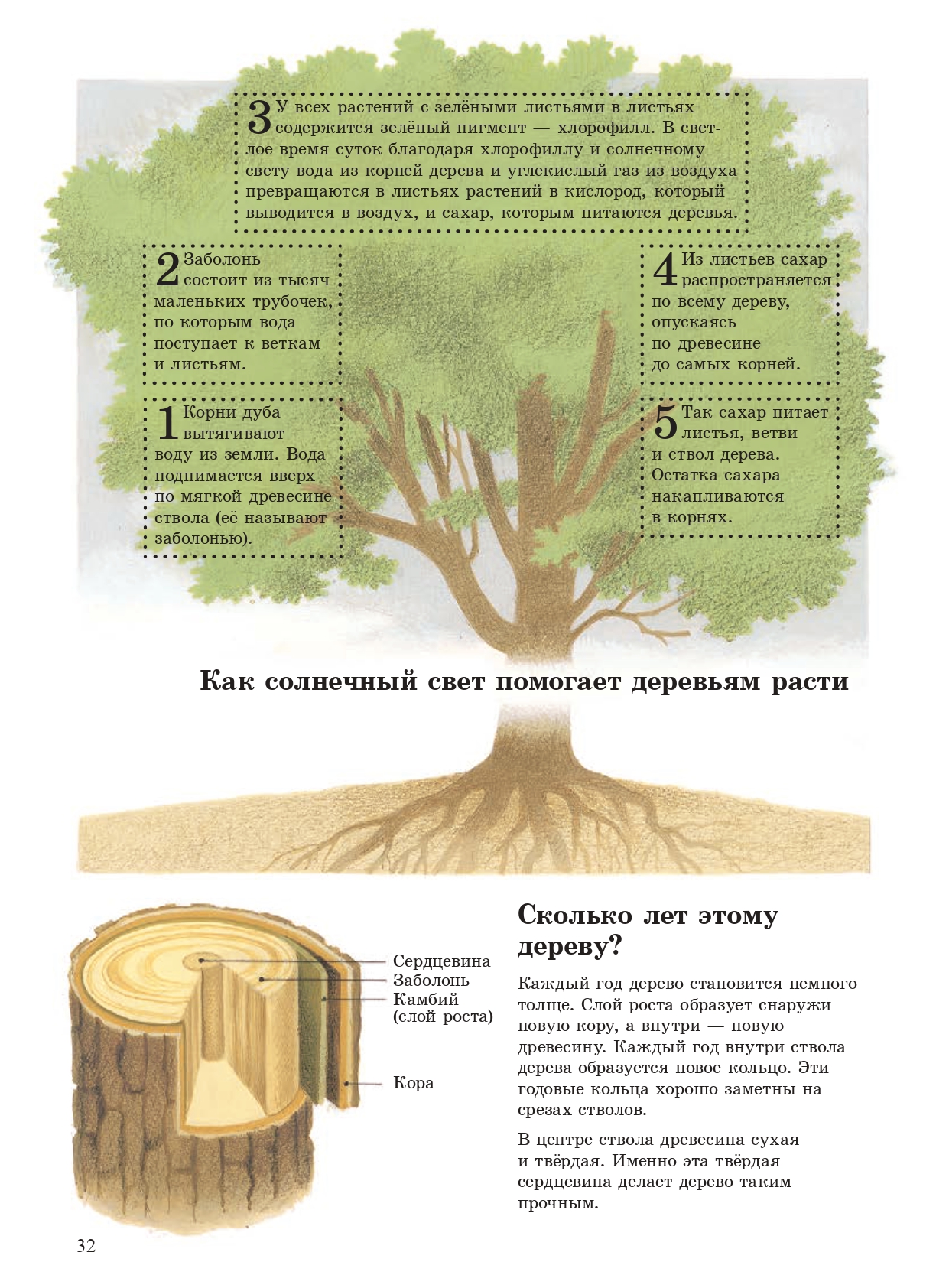 3 У всех растений с зелёными листьями в листьях содержится зелёный пигмент — хлорофилл. В светлое время суток благодаря хлорофиллу и солнечному свету вода из корней дерева и углекислый газ из воздуха превращаются в листьях растений в кислород, который выводится в воздух, и сахар, которым питаются деревья.

2 Заболонь состоит из тысяч маленьких трубочек, по которым вода поступает к веткам и листьям.

4 Из листьев сахар распространяется по всему дереву, опускаясь по древесине до самых корней.

1 Корни дуба вытягивают воду из земли. Вода поднимается вверх по мягкой древесине ствола (её называют заболонью).

5 Так сахар питает листья, ветви и ствол дерева. Остатка сахара накапливаются в корнях.

Как солнечный свет помогает деревьям расти

Сердцевина
Заболонь
Камбий (слой роста)
Кора

Сколько лет этому дереву?

Каждый год дерево становится немного толще. Слой роста образует снаружи новую кору, а внутри — новую древесину. Каждый год внутри ствола дерева образуется новое кольцо. Эти годовые кольца хорошо заметны на срезах стволов.

В центре ствола древесина сухая и твёрдая. Именно эта твёрдая сердцевина делает дерево таким прочным.

32